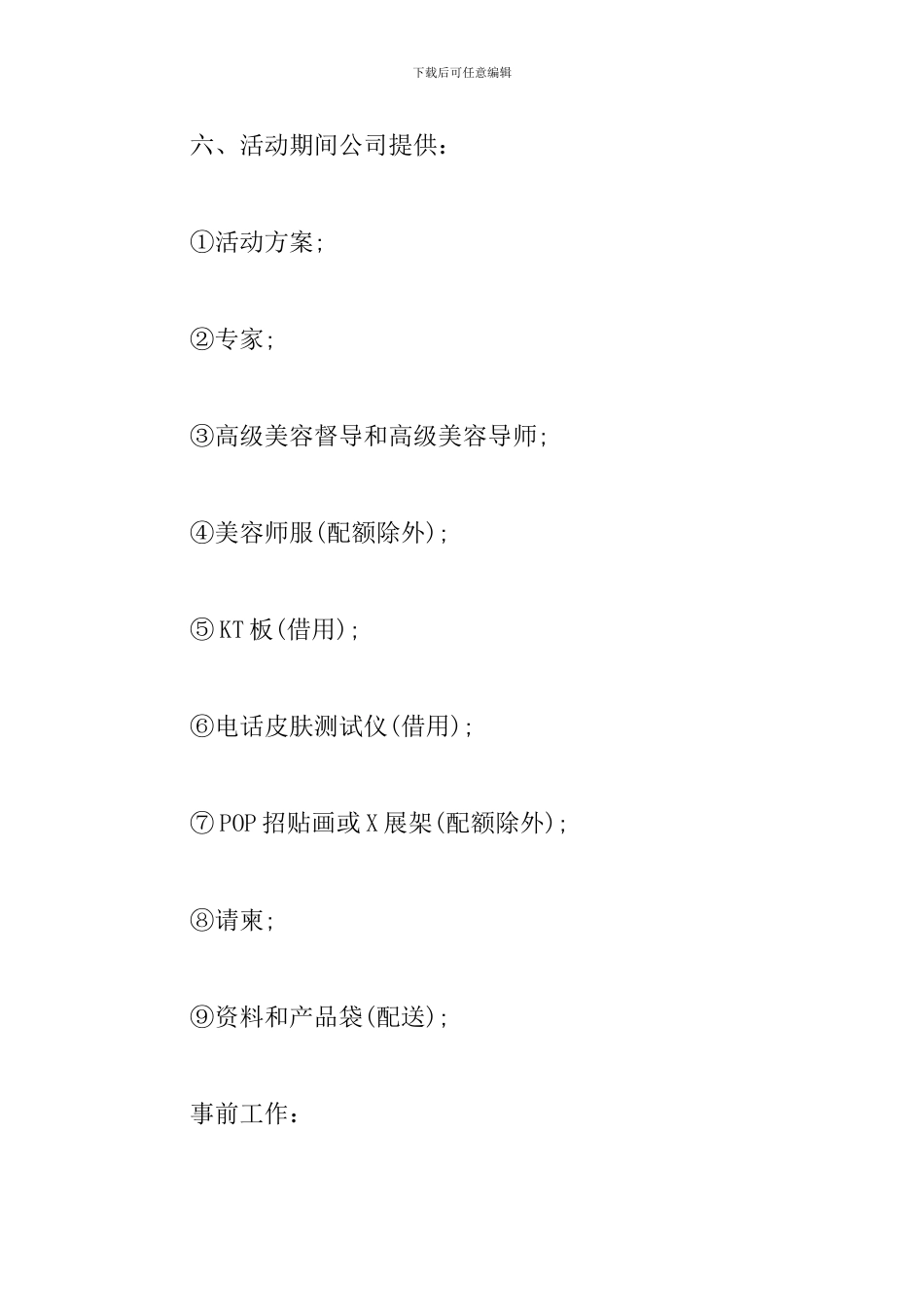 下载后可任意编辑

六、活动期间公司提供：

①活动方案;

②专家;

③高级美容督导和高级美容导师;

④美容师服(配额除外);

⑤KT板(借用);

⑥电话皮肤测试仪(借用);

⑦POP招贴画或X展架(配额除外);

⑧请柬;

⑨资料和产品袋(配送);

事前工作：